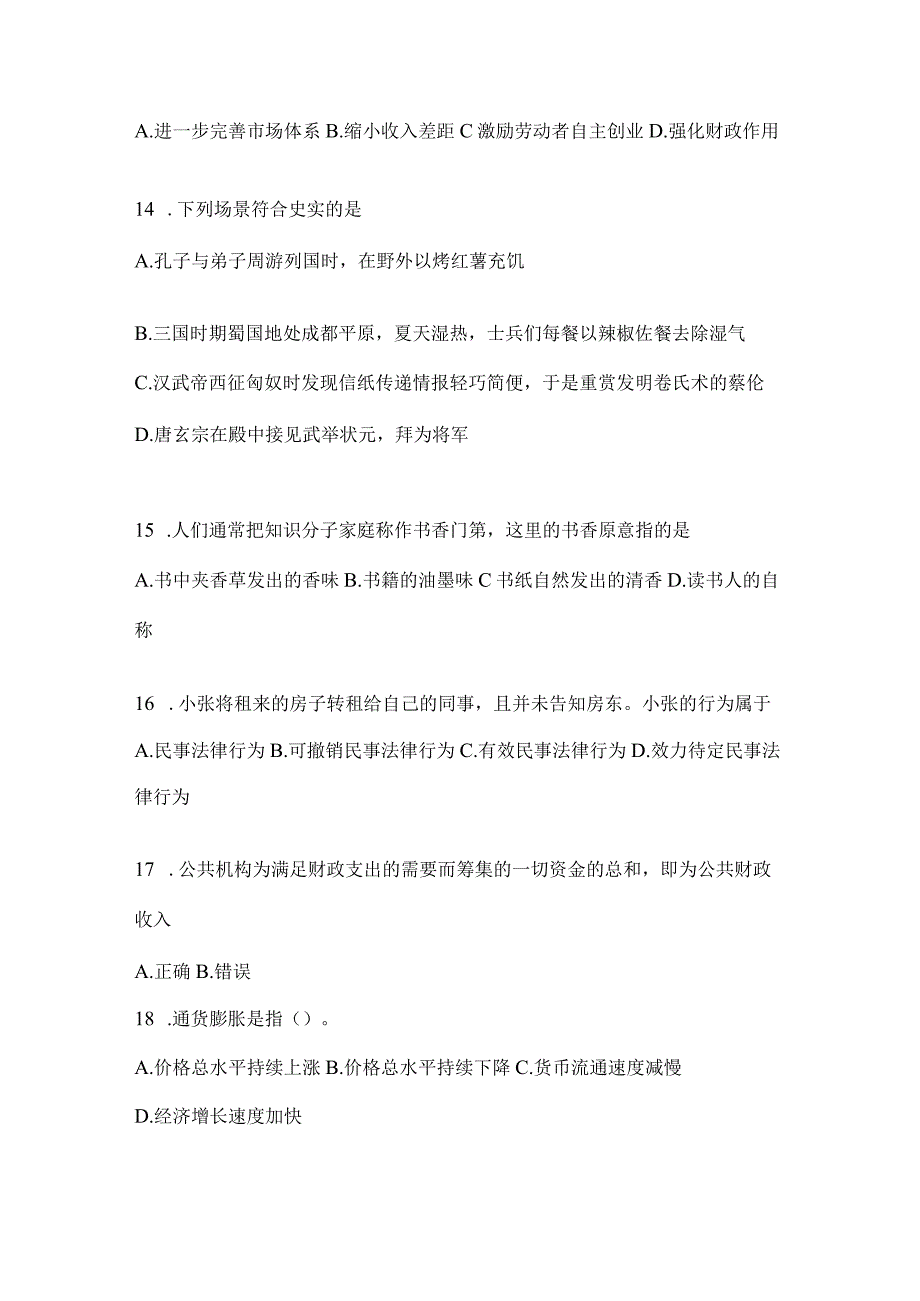 A.进一步完善市场体系 B.缩小收入差距 C 激励劳动者自主创业 D.强化财政作用

14 .下列场景符合史实的是

A.孔子与弟子周游列国时，在野外以烤红薯充饥

B.三国时期蜀国地处成都平原，夏天湿热，士兵们每餐以辣椒佐餐去除湿气

C.汉武帝西征匈奴时发现信纸传递情报轻巧简便，于是重赏发明卷氏术的蔡伦

D.唐玄宗在殿中接见武举状元，拜为将军

15 .人们通常把知识分子家庭称作书香门第，这里的书香原意指的是

A.书中夹香草发出的香味 B.书籍的油墨味 C 书纸自然发出的清香 D.读书人的自称

16 .小张将租来的房子转租给自己的同事，且并未告知房东。小张的行为属于

A.民事法律行为 B.可撤销民事法律行为 C.有效民事法律行为 D.效力待定民事法律行为

17 .公共机构为满足财政支出的需要而筹集的一切资金的总和，即为公共财政收入

A.正确 B.错误

18 .通货膨胀是指（）。

A.价格总水平持续上涨 B.价格总水平持续下降 C.货币流通速度减慢

D.经济增长速度加快